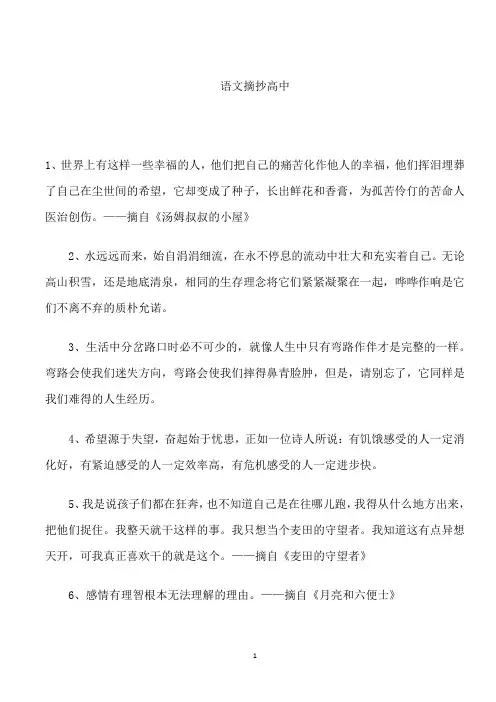 语文摘抄高中

1、世界上有这样一些幸福的人，他们把自己的痛苦化作他人的幸福，他们挥泪埋葬了自己在尘世间的希望，它却变成了种子，长出鲜花和香膏，为孤苦伶仃的苦命人医治创伤。——摘自《汤姆叔叔的小屋》

2、水远远而来，始自涓涓细流，在永不停息的流动中壮大和充实着自己。无论高山积雪，还是地底清泉，相同的生存理念将它们紧紧凝聚在一起，哗哗作响是它们不离不弃的质朴允诺。

3、生活中分岔路口时必不可少的，就像人生中只有弯路作伴才是完整的一样。弯路会使我们迷失方向，弯路会使我们摔得鼻青脸肿，但是，请别忘了，它同样是我们难得的人生经历。

4、希望源于失望，奋起始于忧患，正如一位诗人所说：有饥饿感受的人一定消化好，有紧迫感受的人一定效率高，有危机感受的人一定进步快。

5、我是说孩子们都在狂奔，也不知道自己是在往哪儿跑，我得从什么地方出来，把他们捉住。我整天就干这样的事。我只想当个麦田的守望者。我知道这有点异想天开，可我真正喜欢干的就是这个。——摘自《麦田的守望者》

6、感情有理智根本无法理解的理由。——摘自《月亮和六便士》

1